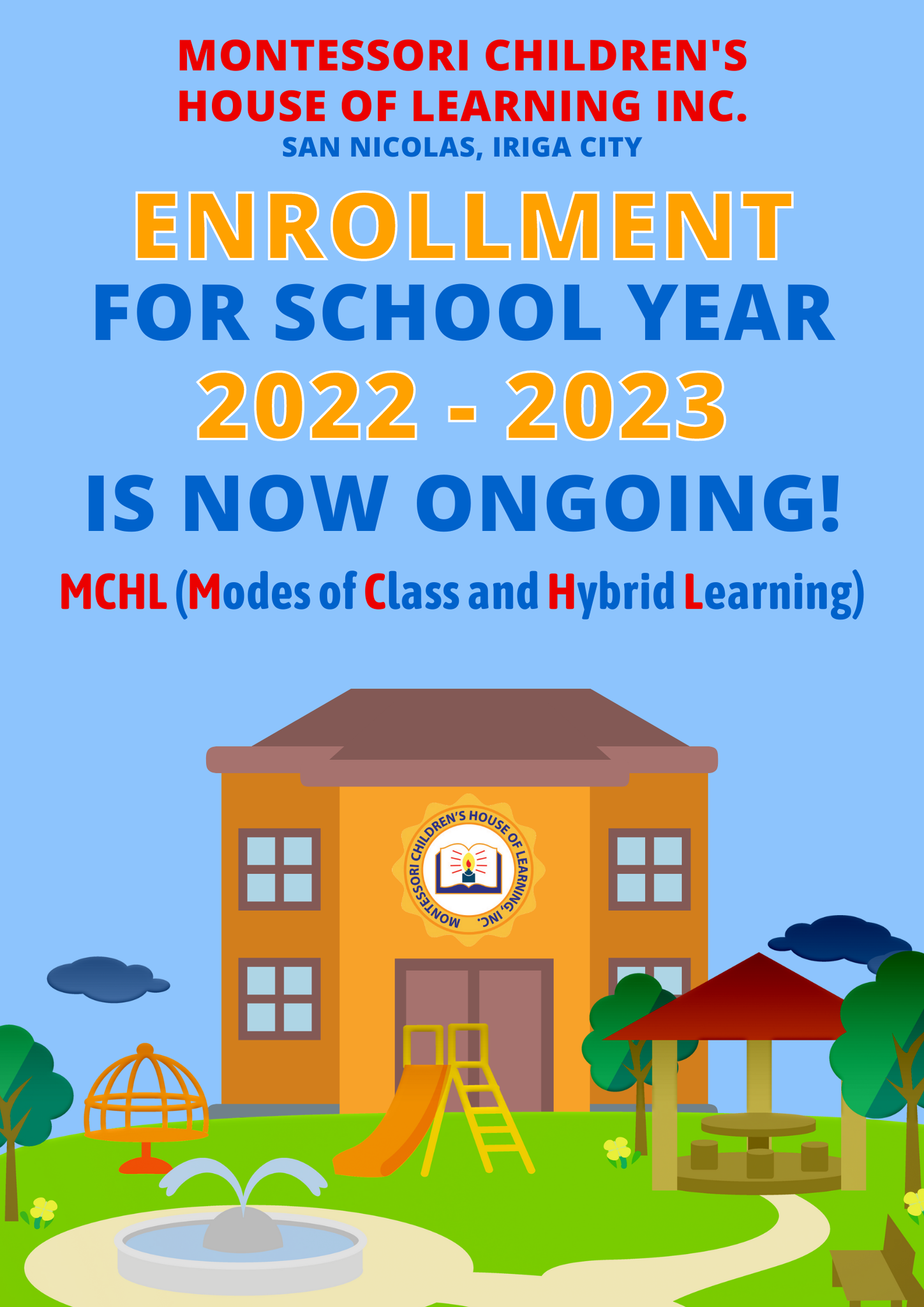 MONTESSORI CHILDREN'S HOUSE OF LEARNING INC.
SAN NICOLAS, IRIGA CITY

ENROLLMENT
FOR SCHOOL YEAR
2022 - 2023
IS NOW ONGOING!

MCHL (Modes of Class and Hybrid Learning)

MONTESSORI CHILDREN'S HOUSE OF LEARNING, INC.